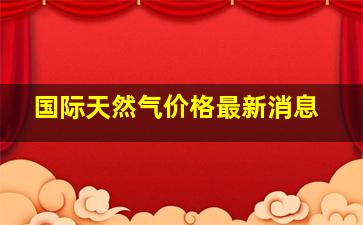 国际天然气价格最新消息